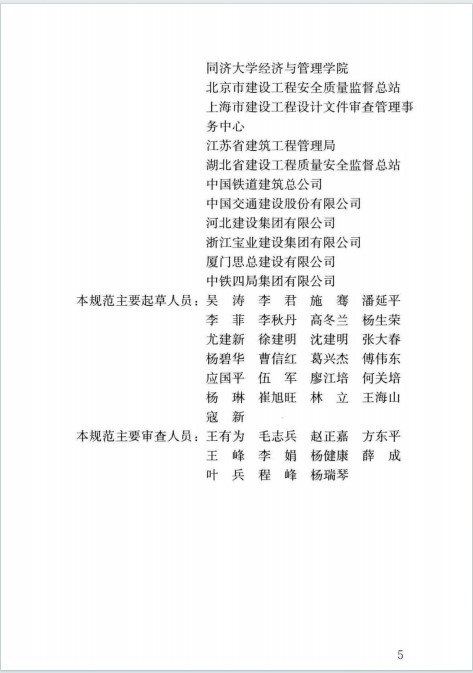 同济大学经济与管理学院
北京市建设工程安全质量监督总站
上海市建设工程设计文件审查管理事务中心
江苏省建筑工程管理局
湖北省建设工程质量安全监督总站
中国铁道建筑总公司
中国交通建设股份有限公司
河北建设集团有限公司
浙江宝业建设集团有限公司
厦门思总建设有限公司
中铁四局集团有限公司

本规范主要起草人员：吴　涛　李　君　施　骞　潘延平
李　菲　李秋丹　高冬兰　杨生荣
尤建新　徐建明　沈建明　张大春
杨碧华　曹信红　葛兴杰　傅伟东
应国平　伍　军　廖江培　何关培
杨　琳　崔旭旺　林　立　王海山
寇　新

本规范主要审查人员：王有为　毛志兵　赵正嘉　方东平
王　峰　李　娟　杨健康　薛　成
叶　兵　程　峰　杨瑞琴

5